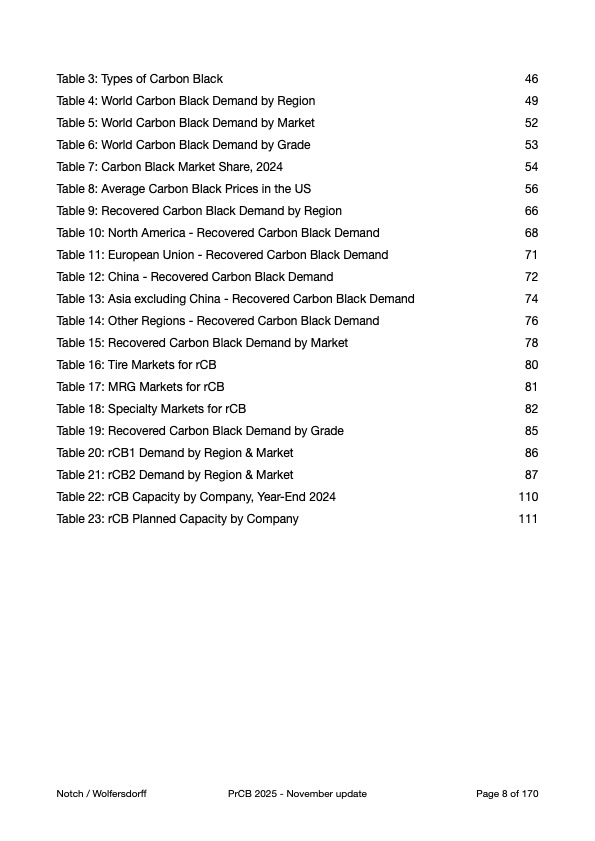 Table 3: Types of Carbon Black 46
Table 4: World Carbon Black Demand by Region 49
Table 5: World Carbon Black Demand by Market 52
Table 6: World Carbon Black Demand by Grade 53
Table 7: Carbon Black Market Share, 2024 54
Table 8: Average Carbon Black Prices in the US 56
Table 9: Recovered Carbon Black Demand by Region 66
Table 10: North America - Recovered Carbon Black Demand 68
Table 11: European Union - Recovered Carbon Black Demand 71
Table 12: China - Recovered Carbon Black Demand 72
Table 13: Asia excluding China - Recovered Carbon Black Demand 74
Table 14: Other Regions - Recovered Carbon Black Demand 76
Table 15: Recovered Carbon Black Demand by Market 78
Table 16: Tire Markets for rCB 80
Table 17: MRG Markets for rCB 81
Table 18: Specialty Markets for rCB 82
Table 19: Recovered Carbon Black Demand by Grade 85
Table 20: rCB1 Demand by Region & Market 86
Table 21: rCB2 Demand by Region & Market 87
Table 22: rCB Capacity by Company, Year-End 2024 110
Table 23: rCB Planned Capacity by Company 111

Notch / Wolfersdorff PrCB 2025 - November update Page 8 of 170